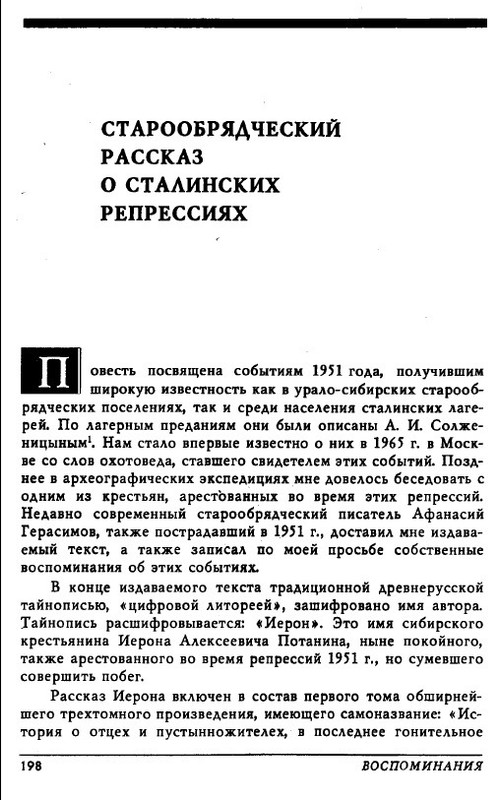 СТАРООБРЯДЧЕСКИЙ РАССКАЗ О СТАЛИНСКИХ РЕПРЕССИЯХ

Повесть посвящена событиям 1951 года, получившим широкую известность как в урало-сибирских старообрядческих поселениях, так и среди населения сталинских лагерей. По лагерным преданиям они были описаны А. И. Солженицыным$^1$. Нам стало впервые известно о них в 1965 г. в Москве со слов охотоведа, ставшего свидетелем этих событий. Позднее в археографических экспедициях мне довелось беседовать с одним из крестьян, арестованных во время этих репрессий. Недавно современный старообрядческий писатель Афанасий Герасимов, также пострадавший в 1951 г., доставил мне издаваемый текст, а также записал по моей просьбе собственные воспоминания об этих событиях.

В конце издаваемого текста традиционной древнерусской тайнописью, «цифровой литореей», зашифровано имя автора. Тайнопись расшифровывается: «Иерон». Это имя сибирского крестьянина Иерона Алексеевича Потанина, ныне покойного, также арестованного во время репрессий 1951 г., но сумевшего совершить побег.

Рассказ Иерона включен в состав первого тома обширнейшего трехтомного произведения, имеющего самоназвание: «История о отцех и пустынножителех, в последнее гонительное

198 ВОСПОМИНАНИЯ